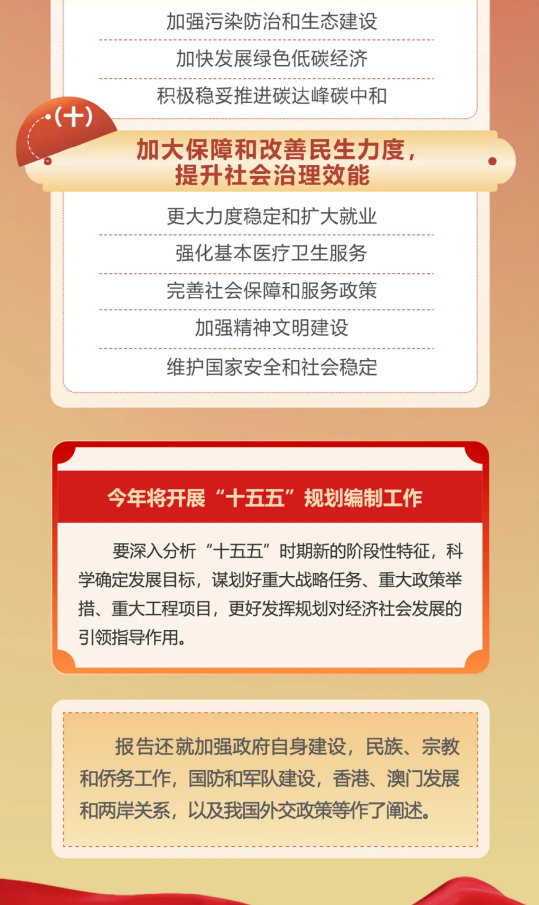 加强污染防治和生态建设

加快发展绿色低碳经济

积极稳妥推进碳达峰碳中和

(十)

加大保障和改善民生力度，
提升社会治理效能

更大力度稳定和扩大就业

强化基本医疗卫生服务

完善社会保障和服务政策

加强精神文明建设

维护国家安全和社会稳定

今年将开展“十五五”规划编制工作

要深入分析“十五五”时期新的阶段性特征，科学确定发展目标，谋划好重大战略任务、重大政策举措、重大工程项目，更好发挥规划对经济社会发展的引领指导作用。

报告还就加强政府自身建设，民族、宗教和侨务工作，国防和军队建设，香港、澳门发展和两岸关系，以及我国外交政策等作了阐述。